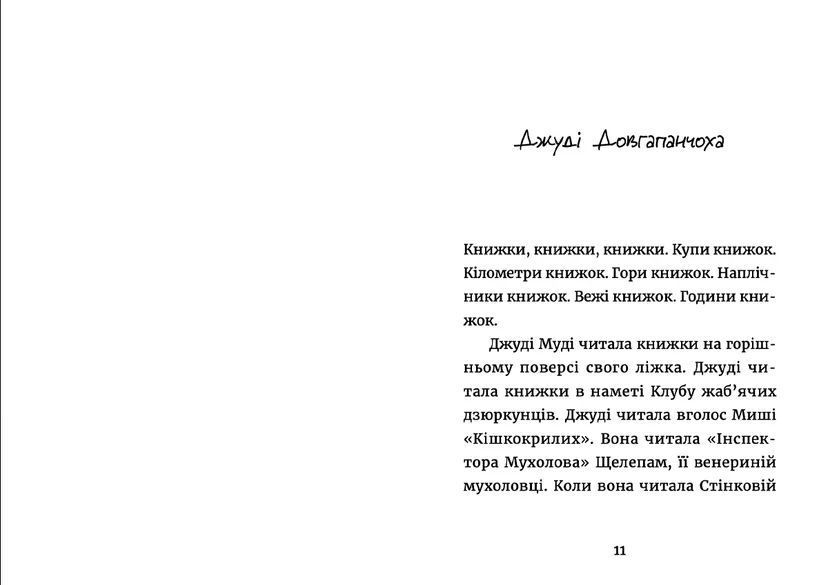 Джуді Довгапанчоха

Книжки, книжки, книжки. Купи книжок. Кілометри книжок. Гори книжок. Наплічники книжок. Вежі книжок. Години книжок.

Джуді Муді читала книжки на горішньому поверсі свого ліжка. Джуді читала книжки в наметі Клубу жаб'ячих дзюркунців. Джуді читала вголос Миші «Кішкокрилих». Вона читала «Інспектора Мухолова» Щелепам, її венериній мухоловці. Коли вона читала Стінковій

11